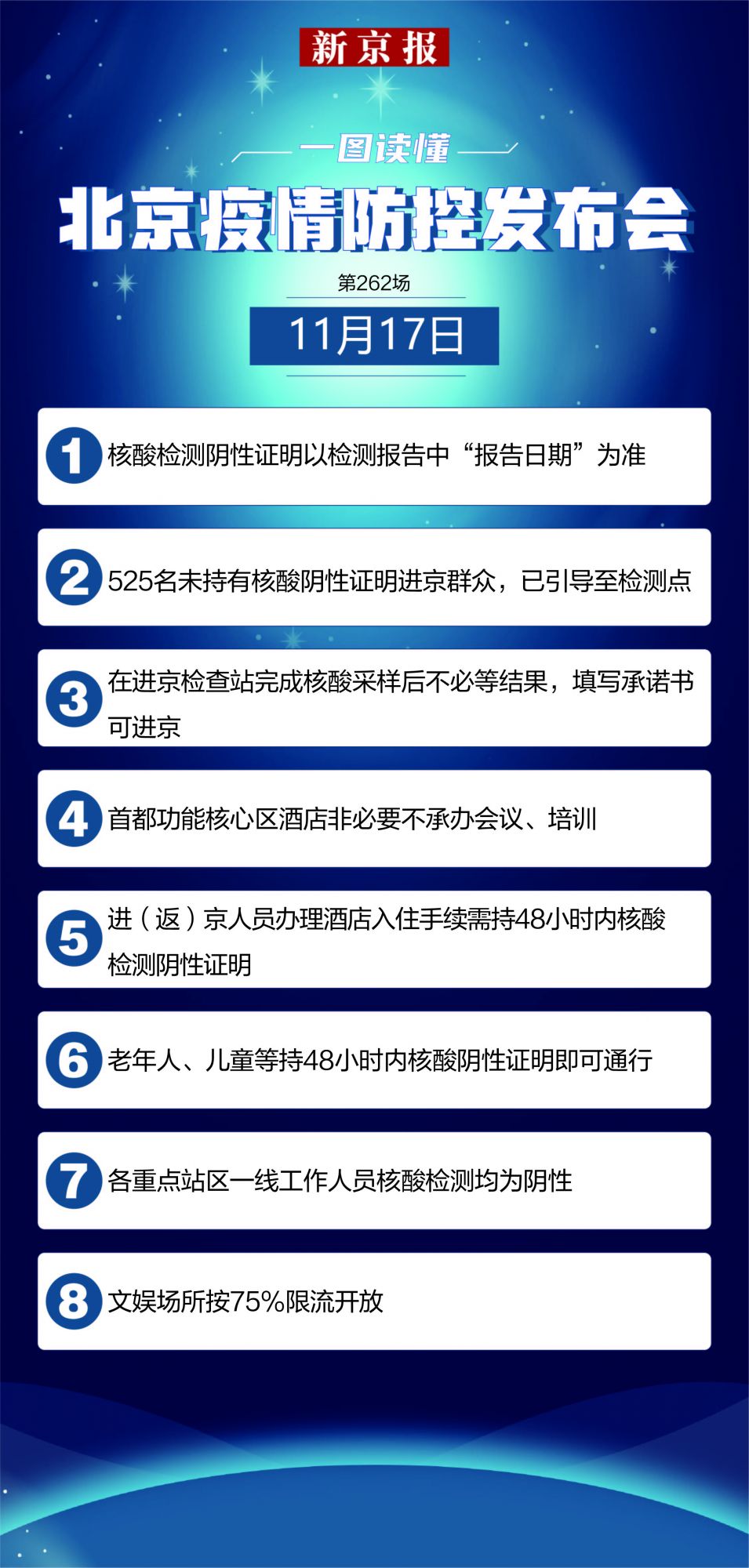 新京报

一图读懂

北京疫情防控发布会

第262场

11月17日

1 核酸检测阴性证明以检测报告中“报告日期”为准

2 525名未持有核酸阴性证明进京群众，已引导至检测点

3 在进京检查站完成核酸采样后不必等结果，填写承诺书可进京

4 首都功能核心区酒店非必要不承办会议、培训

5 进（返）京人员办理酒店入住手续需持48小时内核酸检测阴性证明

6 老年人、儿童等持48小时内核酸阴性证明即可通行

7 各重点站区一线工作人员核酸检测均为阴性

8 文娱场所按75%限流开放